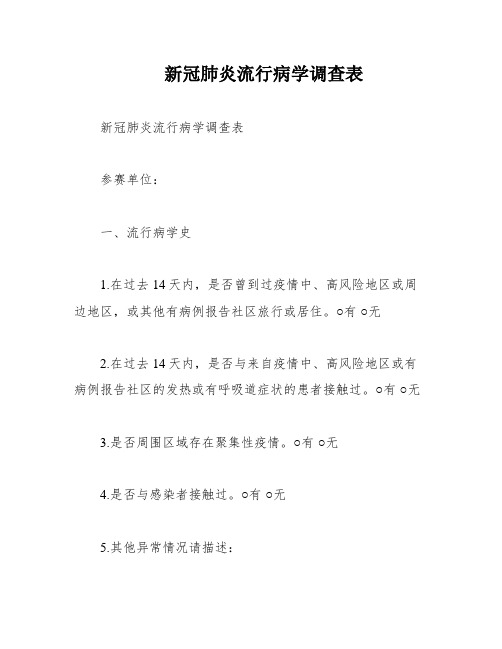 新冠肺炎流行病学调查表

新冠肺炎流行病学调查表

参赛单位：

一、流行病学史

1.在过去14天内，是否曾到过疫情中、高风险地区或周边地区，或其他有病例报告社区旅行或居住。○有 ○无

2.在过去14天内，是否与来自疫情中、高风险地区或有病例报告社区的发热或有呼吸道症状的患者接触过。○有 ○无

3.是否周围区域存在聚集性疫情。○有 ○无

4.是否与感染者接触过。○有 ○无

5.其他异常情况请描述：